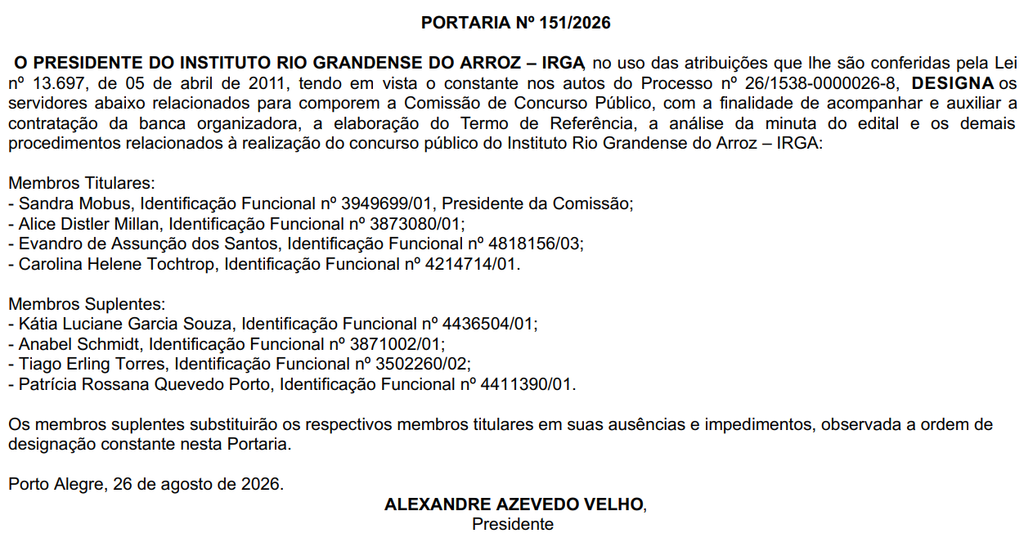 PORTARIA Nº 151/2026

O PRESIDENTE DO INSTITUTO RIO GRANDENSE DO ARROZ – IRGA, no uso das atribuições que lhe são conferidas pela Lei nº 13.697, de 05 de abril de 2011, tendo em vista o constante nos autos do Processo nº 26/1538-0000026-8, DESIGNA os servidores abaixo relacionados para comporem a Comissão de Concurso Público, com a finalidade de acompanhar e auxiliar a contratação da banca organizadora, a elaboração do Termo de Referência, a análise da minuta do edital e os demais procedimentos relacionados à realização do concurso público do Instituto Rio Grandense do Arroz – IRGA:

Membros Titulares:
- Sandra Mobus, Identificação Funcional nº 3949699/01, Presidente da Comissão;
- Alice Distler Millan, Identificação Funcional nº 3873080/01;
- Evandro de Assunção dos Santos, Identificação Funcional nº 4818156/03;
- Carolina Helene Tochtrop, Identificação Funcional nº 4214714/01.

Membros Suplentes:
- Kátia Luciane Garcia Souza, Identificação Funcional nº 4436504/01;
- Anabel Schmidt, Identificação Funcional nº 3871002/01;
- Tiago Erling Torres, Identificação Funcional nº 3502260/02;
- Patrícia Rossana Quevedo Porto, Identificação Funcional nº 4411390/01.

Os membros suplentes substituirão os respectivos membros titulares em suas ausências e impedimentos, observada a ordem de designação constante nesta Portaria.

Porto Alegre, 26 de agosto de 2026.

ALEXANDRE AZEVEDO VELHO,
Presidente